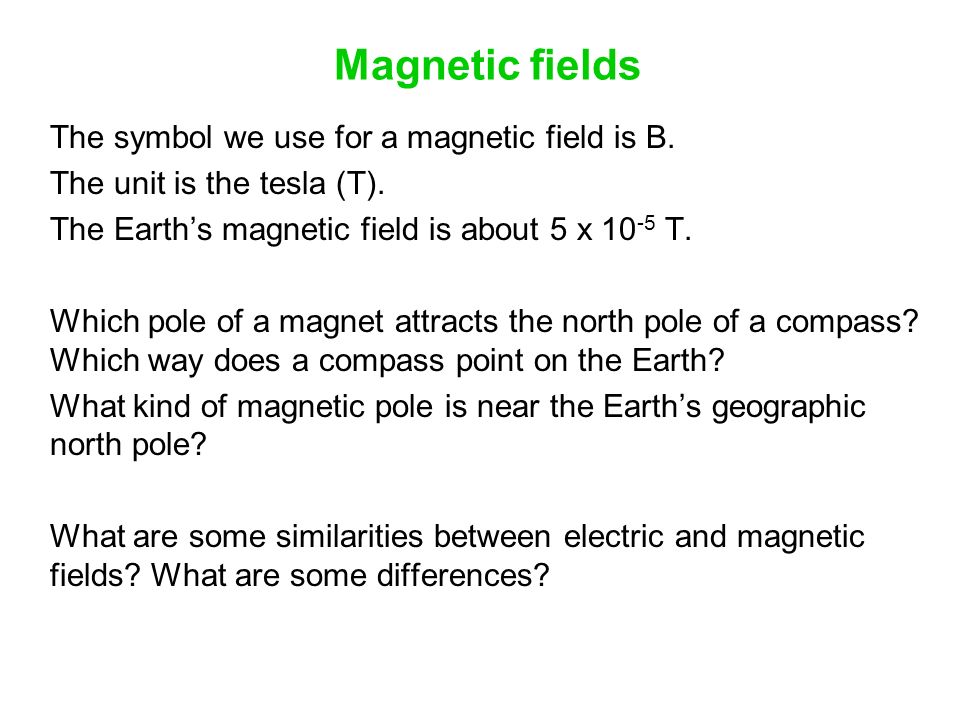 Magnetic fields

The symbol we use for a magnetic field is B.

The unit is the tesla (T).

The Earth’s magnetic field is about $5 \times 10^{-5}$ T.

Which pole of a magnet attracts the north pole of a compass? Which way does a compass point on the Earth?

What kind of magnetic pole is near the Earth’s geographic north pole?

What are some similarities between electric and magnetic fields? What are some differences?